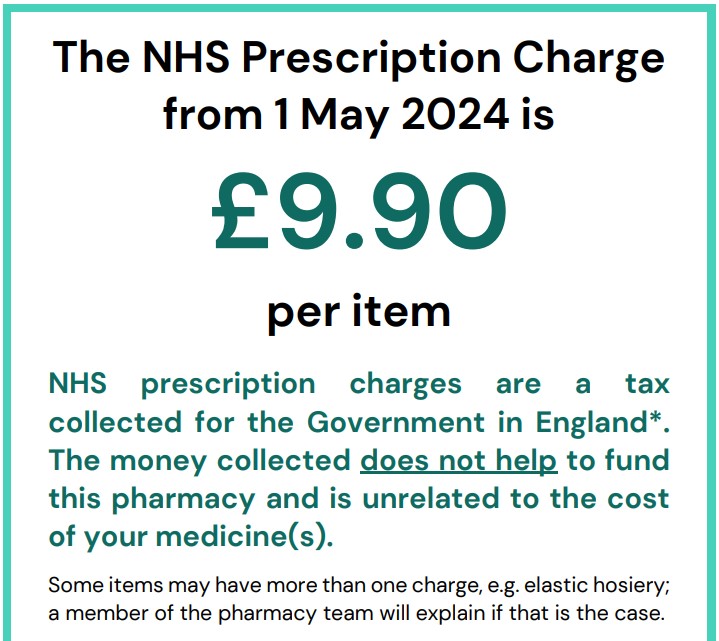 The NHS Prescription Charge from 1 May 2024 is

£9.90

per item

NHS prescription charges are a tax collected for the Government in England*. The money collected does not help to fund this pharmacy and is unrelated to the cost of your medicine(s).

Some items may have more than one charge, e.g. elastic hosiery; a member of the pharmacy team will explain if that is the case.